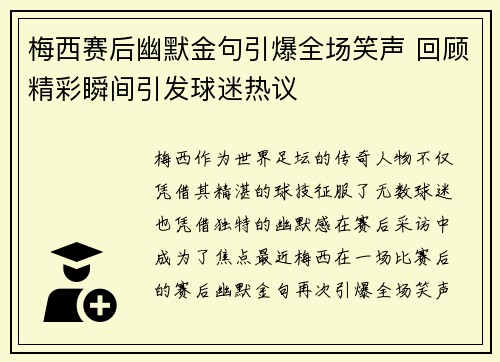 梅西赛后幽默金句引爆全场笑声 回顾精彩瞬间引发球迷热议

梅西作为世界足坛的传奇人物不仅凭借其精湛的球技征服了无数球迷也凭借独特的幽默感在赛后采访中成为了焦点最近梅西在一场比赛后的赛后幽默金句再次引爆全场笑声